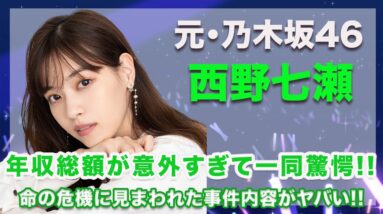 元・乃木坂46
西野七瀬
年収総額が意外すぎて一同驚愕!!
命の危機に見まわれた事件内容がヤバい!!